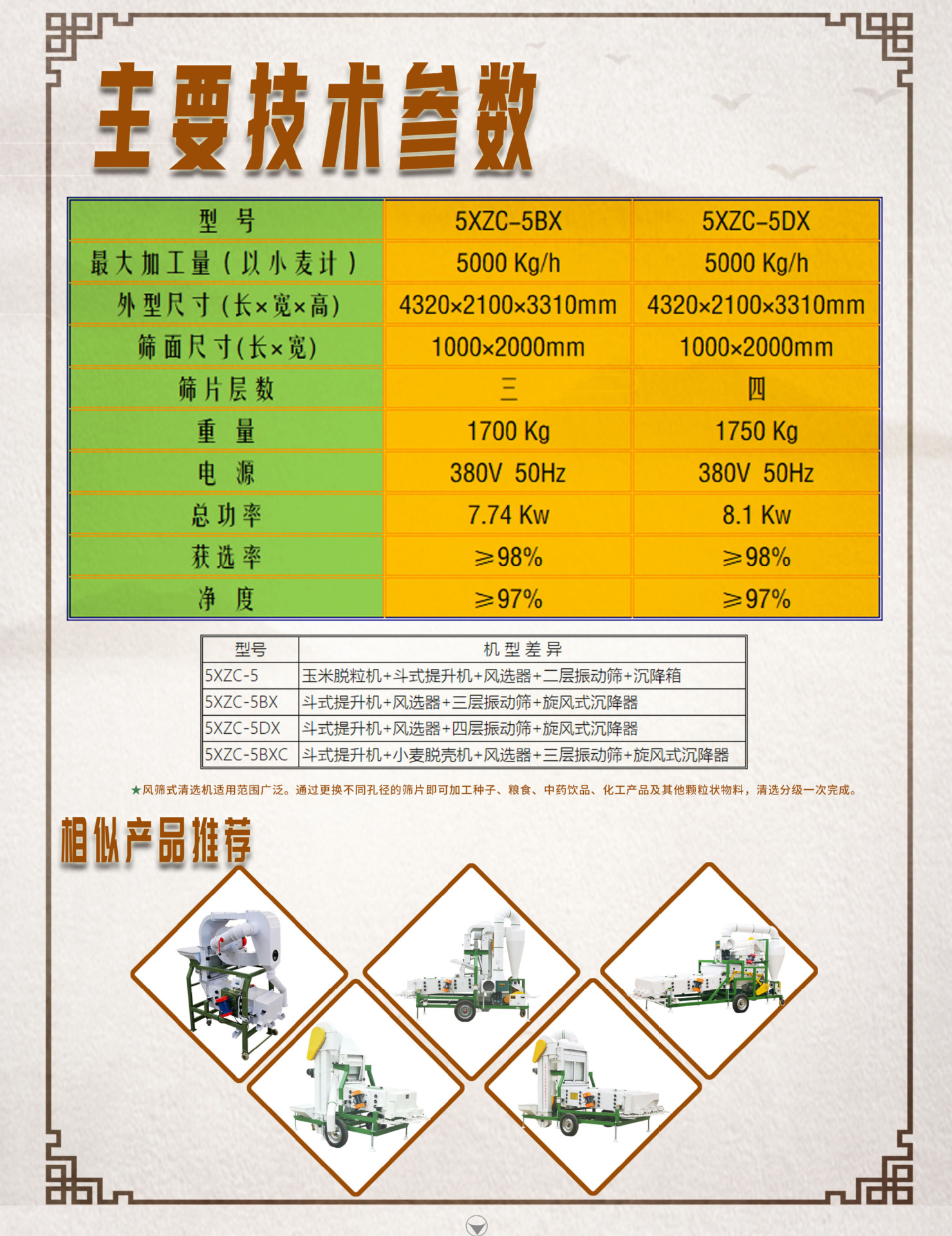 主要技术参数

| 型号 | 5XZC-5BX | 5XZC-5DX |
|---|---|---|
| 最大加工量（以小麦计） | 5000 Kg/h | 5000 Kg/h |
| 外型尺寸（长×宽×高） | 4320×2100×3310mm | 4320×2100×3310mm |
| 筛面尺寸（长×宽） | 1000×2000mm | 1000×2000mm |
| 筛片层数 | 三 | 四 |
| 重量 | 1700 Kg | 1750 Kg |
| 电源 | 380V 50Hz | 380V 50Hz |
| 总功率 | 7.74 Kw | 8.1 Kw |
| 获选率 | ≥98% | ≥98% |
| 净度 | ≥97% | ≥97% |

| 型号 | 机型差异 |
|---|---|
| 5XZC-5 | 玉米脱粒机+斗式提升机+风选器+二层振动筛+沉降箱 |
| 5XZC-5BX | 斗式提升机+风选器+三层振动筛+旋风式沉降器 |
| 5XZC-5DX | 斗式提升机+风选器+四层振动筛+旋风式沉降器 |
| 5XZC-5BXC | 斗式提升机+小麦脱壳机+风选器+三层振动筛+旋风式沉降器 |

★风筛式清选机适用范围广泛。通过更换不同孔径的筛片即可加工种子、粮食、中药饮品、化工产品及其他颗粒状物料，清选分级一次完成。

相似产品推荐